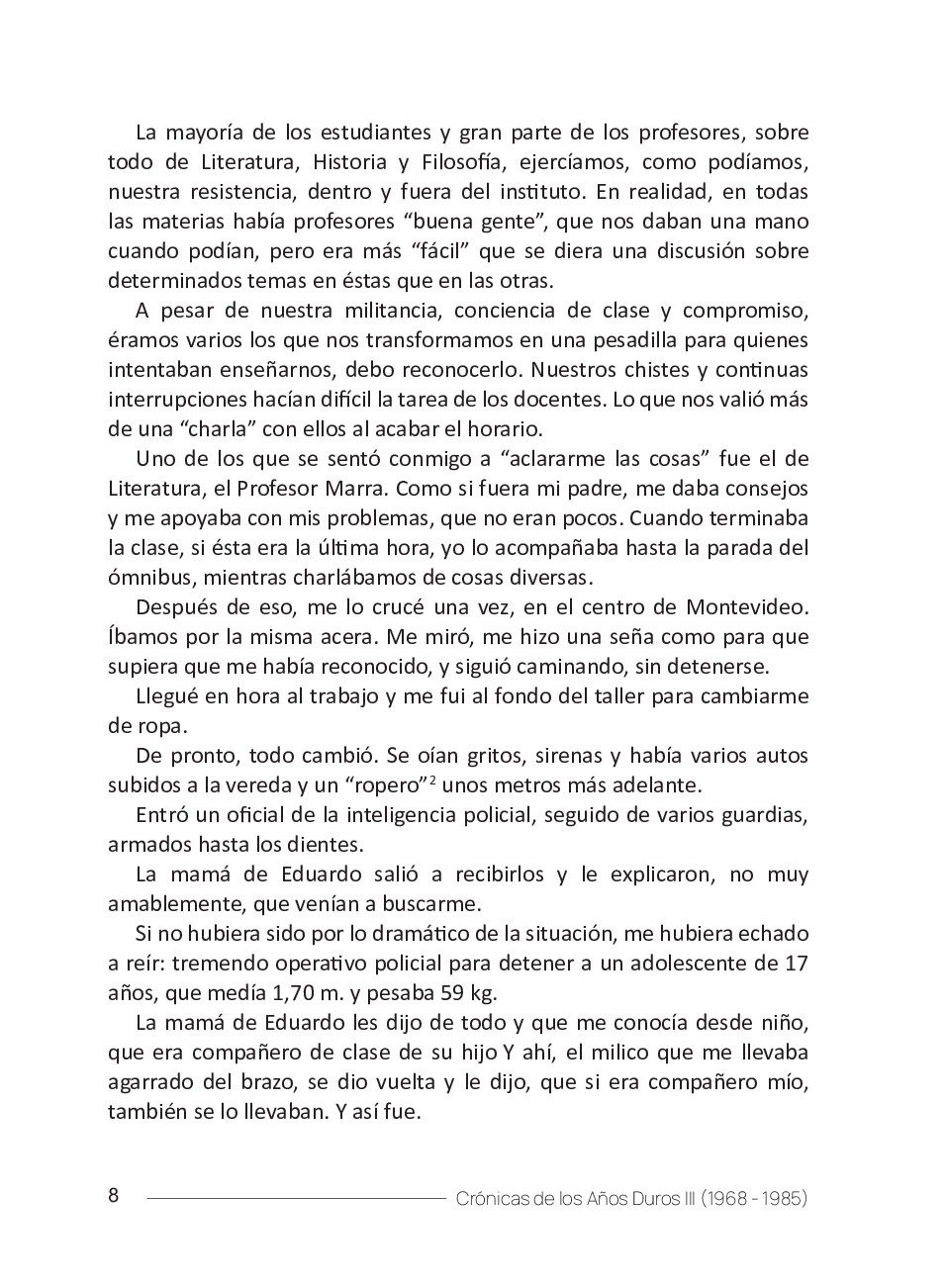 La mayoría de los estudiantes y gran parte de los profesores, sobre todo de Literatura, Historia y Filosofía, ejercíamos, como podíamos, nuestra resistencia, dentro y fuera del instituto. En realidad, en todas las materias había profesores “buena gente”, que nos daban una mano cuando podían, pero era más “fácil” que se diera una discusión sobre determinados temas en éstas que en las otras.

A pesar de nuestra militancia, conciencia de clase y compromiso, éramos varios los que nos transformamos en una pesadilla para quienes intentaban enseñarnos, debo reconocerlo. Nuestros chistes y continuas interrupciones hacían difícil la tarea de los docentes. Lo que nos valió más de una “charla” con ellos al acabar el horario.

Uno de los que se sentó conmigo a “aclararme las cosas” fue el de Literatura, el Profesor Marra. Como si fuera mi padre, me daba consejos y me apoyaba con mis problemas, que no eran pocos. Cuando terminaba la clase, si ésta era la última hora, yo lo acompañaba hasta la parada del ómnibus, mientras charlábamos de cosas diversas.

Después de eso, me lo crucé una vez, en el centro de Montevideo. Íbamos por la misma acera. Me miró, me hizo una seña como para que supiera que me había reconocido, y siguió caminando, sin detenerse.

Llegué en hora al trabajo y me fui al fondo del taller para cambiarme de ropa.

De pronto, todo cambió. Se oían gritos, sirenas y había varios autos subidos a la vereda y un “ropero”$^2$ unos metros más adelante.

Entró un oficial de la inteligencia policial, seguido de varios guardias, armados hasta los dientes.

La mamá de Eduardo salió a recibirlos y le explicaron, no muy amablemente, que venían a buscarme.

Si no hubiera sido por lo dramático de la situación, me hubiera echado a reír: tremendo operativo policial para detener a un adolescente de 17 años, que medía 1,70 m. y pesaba 59 kg.

La mamá de Eduardo les dijo de todo y que me conocía desde niño, que era compañero de clase de su hijo Y ahí, el milico que me llevaba agarrado del brazo, se dio vuelta y le dijo, que si era compañero mío, también se lo llevaban. Y así fue.

8 Crónicas de los Años Duros III (1968 - 1985)